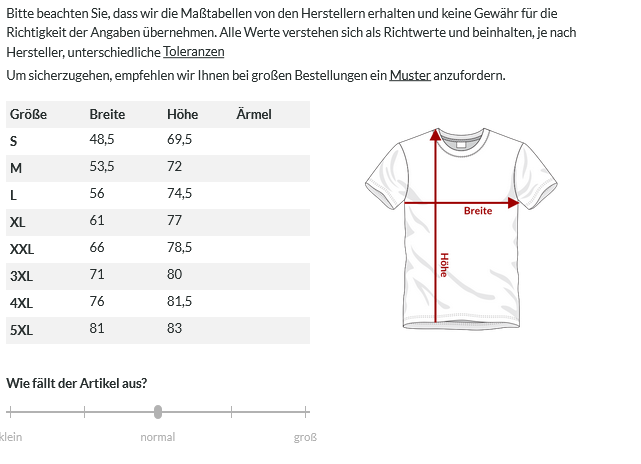 Bitte beachten Sie, dass wir die Maßtabellen von den Herstellern erhalten und keine Gewähr für die Richtigkeit der Angaben übernehmen. Alle Werte verstehen sich als Richtwerte und beinhalten, je nach Hersteller, unterschiedliche Toleranzen

Um sicherzugehen, empfehlen wir Ihnen bei großen Bestellungen ein Muster anzufordern.

| Größe | Breite | Höhe | Ärmel |
|---|---|---|---|
| S | 48,5 | 69,5 | |
| M | 53,5 | 72 | |
| L | 56 | 74,5 | |
| XL | 61 | 77 | |
| XXL | 66 | 78,5 | |
| 3XL | 71 | 80 | |
| 4XL | 76 | 81,5 | |
| 5XL | 81 | 83 | |

Breite

Höhe

Wie fällt der Artikel aus?

klein

normal

groß